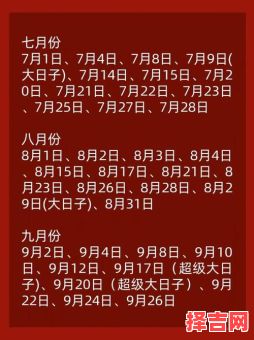 七月份
7月1日、7月4日、7月8日、7月9日(大日子)、7月14日、7月15日、7月20日、7月21日、7月22日、7月23日、7月25日、7月27日、7月28日

八月份
8月1日、8月2日、8月3日、8月4日、8月15日、8月17日、8月21日、8月23日、8月26日、8月28日、8月29日(大日子)、8月31日

九月份
9月2日、9月4日、9月8日、9月10日、9月12日、9月17日（超级大日子)、9月20日（超级大日子）、9月22日、9月24日、9月26日

择吉网